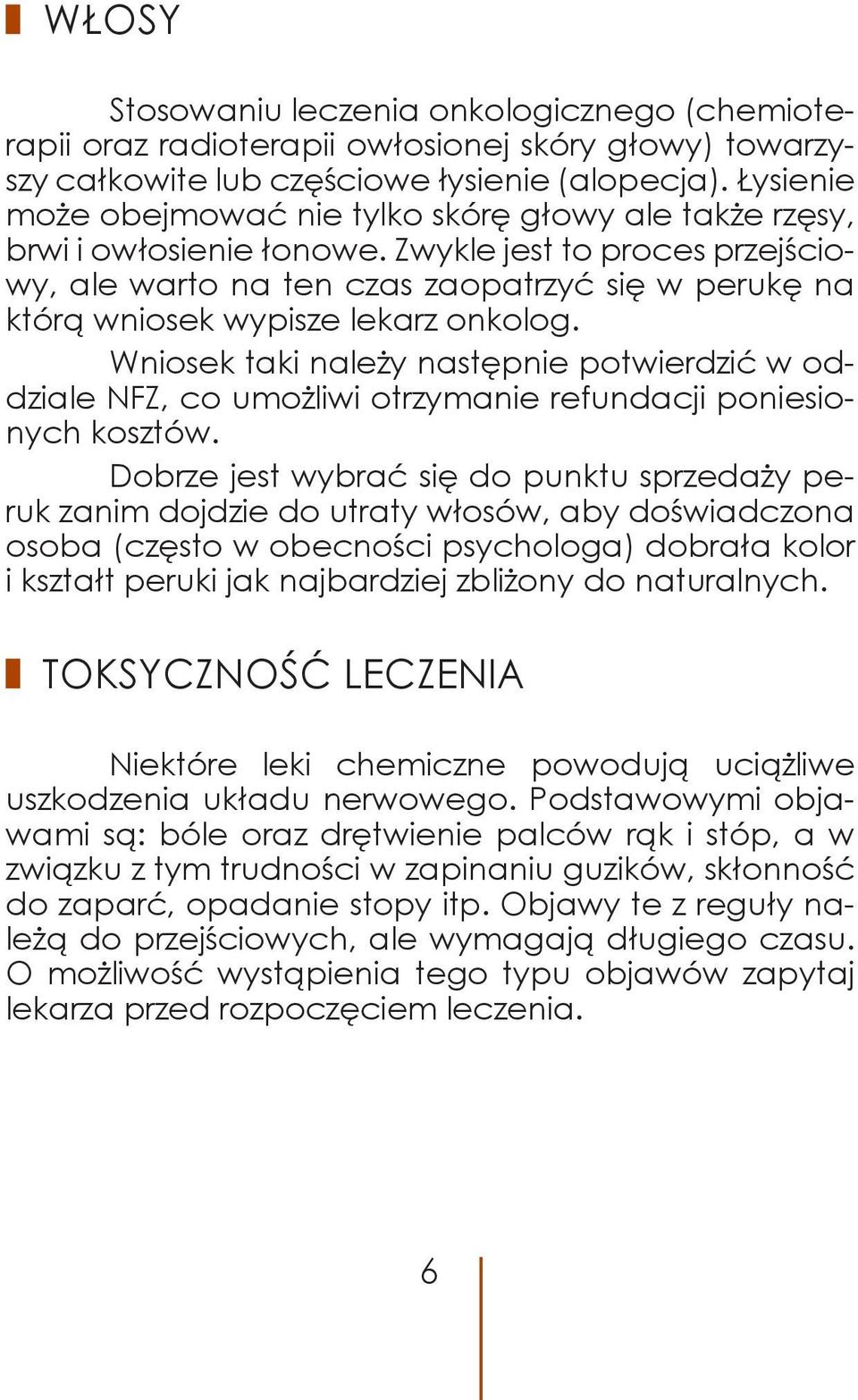 WŁOSY

Stosowaniu leczenia onkologicznego (chemioterapii oraz radioterapii owłosionej skóry głowy) towarzyszy całkowite lub częściowe łysienie (alopecja). Łysienie może obejmować nie tylko skórę głowy ale także rzęsy, brwi i owłosienie łonowe. Zwykle jest to proces przejściowy, ale warto na ten czas zaopatrzyć się w perukę na którą wniosek wypisze lekarz onkolog.

Wniosek taki należy następnie potwierdzić w oddziale NFZ, co umożliwi otrzymanie refundacji poniesionych kosztów.

Dobrze jest wybrać się do punktu sprzedaży peruk zanim dojdzie do utraty włosów, aby doświadczona osoba (często w obecności psychologa) dobrała kolor i kształt peruki jak najbardziej zbliżony do naturalnych.

TOKSYCZNOŚĆ LECZENIA

Niektóre leki chemiczne powodują uciążliwe uszkodzenia układu nerwowego. Podstawowymi objawami są: bóle oraz drętwienie palców rąk i stóp, a w związku z tym trudności w zapinaniu guzików, skłonność do zaparć, opadanie stopy itp. Objawy te z reguły należą do przejściowych, ale wymagają długiego czasu. O możliwość wystąpienia tego typu objawów zapytaj lekarza przed rozpoczęciem leczenia.

6